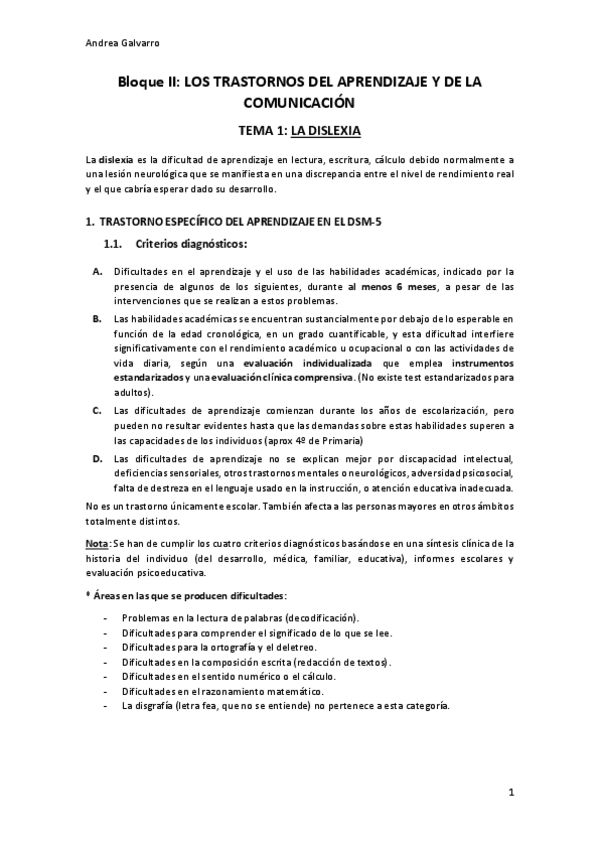 Andrea Galvarro

Bloque II: LOS TRASTORNOS DEL APRENDIZAJE Y DE LA COMUNICACIÓN

TEMA 1: LA DISLEXIA

La dislexia es la dificultad de aprendizaje en lectura, escritura, cálculo debido normalmente a una lesión neurológica que se manifiesta en una discrepancia entre el nivel de rendimiento real y el que cabría esperar dado su desarrollo.

1. TRASTORNO ESPECÍFICO DEL APRENDIZAJE EN EL DSM-5

1.1. Criterios diagnósticos:

A. Dificultades en el aprendizaje y el uso de las habilidades académicas, indicado por la presencia de algunos de los siguientes, durante al menos 6 meses, a pesar de las intervenciones que se realizan a estos problemas.

B. Las habilidades académicas se encuentran sustancialmente por debajo de lo esperable en función de la edad cronológica, en un grado cuantificable, y esta dificultad interfiere significativamente con el rendimiento académico u ocupacional o con las actividades de vida diaria, según una evaluación individualizada que emplea instrumentos estandarizados y una evaluación clínica comprensiva. (No existe test estandarizados para adultos).

C. Las dificultades de aprendizaje comienzan durante los años de escolarización, pero pueden no resultar evidentes hasta que las demandas sobre estas habilidades superen a las capacidades de los individuos (aprox 4º de Primaria)

D. Las dificultades de aprendizaje no se explican mejor por discapacidad intelectual, deficiencias sensoriales, otros trastornos mentales o neurológicos, adversidad psicosocial, falta de destreza en el lenguaje usado en la instrucción, o atención educativa inadecuada.

No es un trastorno únicamente escolar. También afecta a las personas mayores en otros ámbitos totalmente distintos.

Nota: Se han de cumplir los cuatro criterios diagnósticos basándose en una síntesis clínica de la historia del individuo (del desarrollo, médica, familiar, educativa), informes escolares y evaluación psicoeducativa.

* Áreas en las que se producen dificultades:

- Problemas en la lectura de palabras (decodificación).
- Dificultades para comprender el significado de lo que se lee.
- Dificultades para la ortografía y el deletreo.
- Dificultades en la composición escrita (redacción de textos).
- Dificultades en el sentido numérico o el cálculo.
- Dificultades en el razonamiento matemático.
- La disgrafía (letra fea, que no se entiende) no pertenece a esta categoría.

1